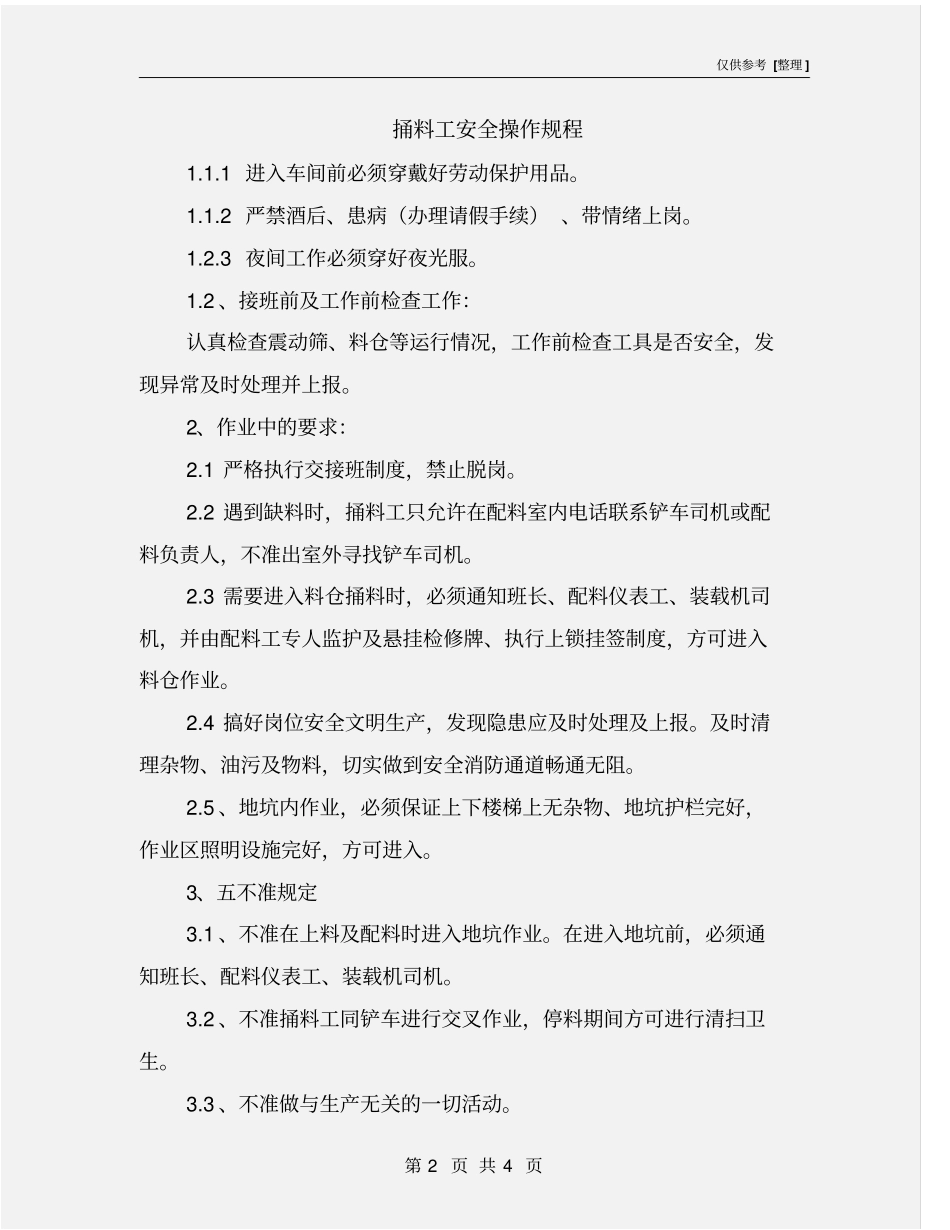 仅供参考 [整理]

捅料工安全操作规程

1.1.1 进入车间前必须穿戴好劳动保护用品。

1.1.2 严禁酒后、患病（办理请假手续） 、带情绪上岗。

1.2.3 夜间工作必须穿好夜光服。

1.2、接班前及工作前检查工作:

认真检查震动筛、料仓等运行情况，工作前检查工具是否安全，发现异常及时处理并上报。

2、作业中的要求:

2.1 严格执行交接班制度，禁止脱岗。

2.2 遇到缺料时，捅料工只允许在配料室内电话联系铲车司机或配料负责人，不准出室外寻找铲车司机。

2.3 需要进入料仓捅料时，必须通知班长、配料仪表工、装载机司机，并由配料工专人监护及悬挂检修牌、执行上锁挂签制度，方可进入料仓作业。

2.4 搞好岗位安全文明生产，发现隐患应及时处理及上报。及时清理杂物、油污及物料，切实做到安全消防通道畅通无阻。

2.5、地坑内作业，必须保证上下楼梯上无杂物、地坑护栏完好，作业区照明设施完好，方可进入。

3、五不准规定

3.1、不准在上料及配料时进入地坑作业。在进入地坑前，必须通知班长、配料仪表工、装载机司机。

3.2、不准捅料工同铲车进行交叉作业，停料期间方可进行清扫卫生。

3.3、不准做与生产无关的一切活动。

第 2 页 共 4 页